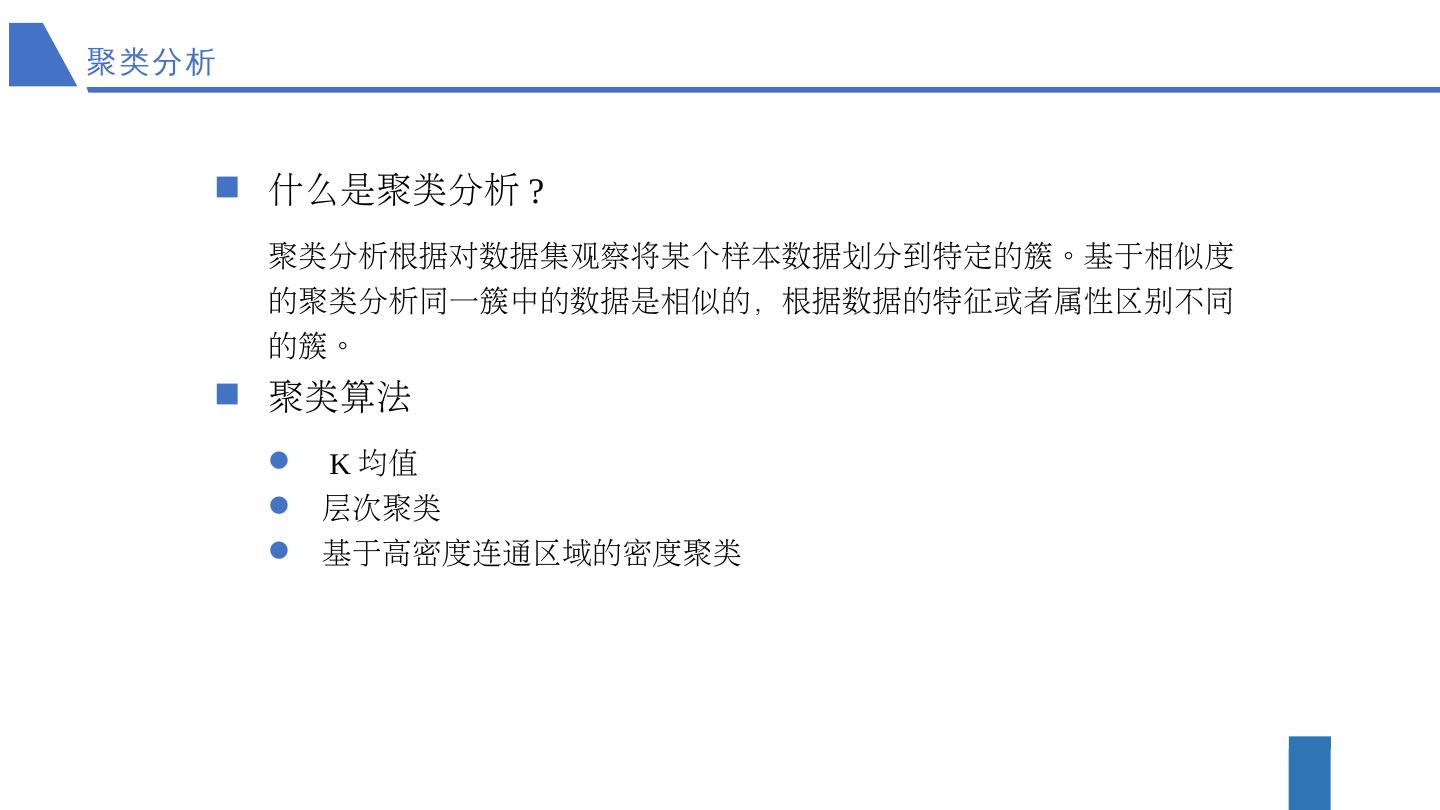 聚类分析

■ 什么是聚类分析？

聚类分析根据对数据集观察将某个样本数据划分到特定的簇。基于相似度的聚类分析同一簇中的数据是相似的，根据数据的特征或者属性区别不同的簇。

■ 聚类算法

● K 均值
● 层次聚类
● 基于高密度连通区域的密度聚类